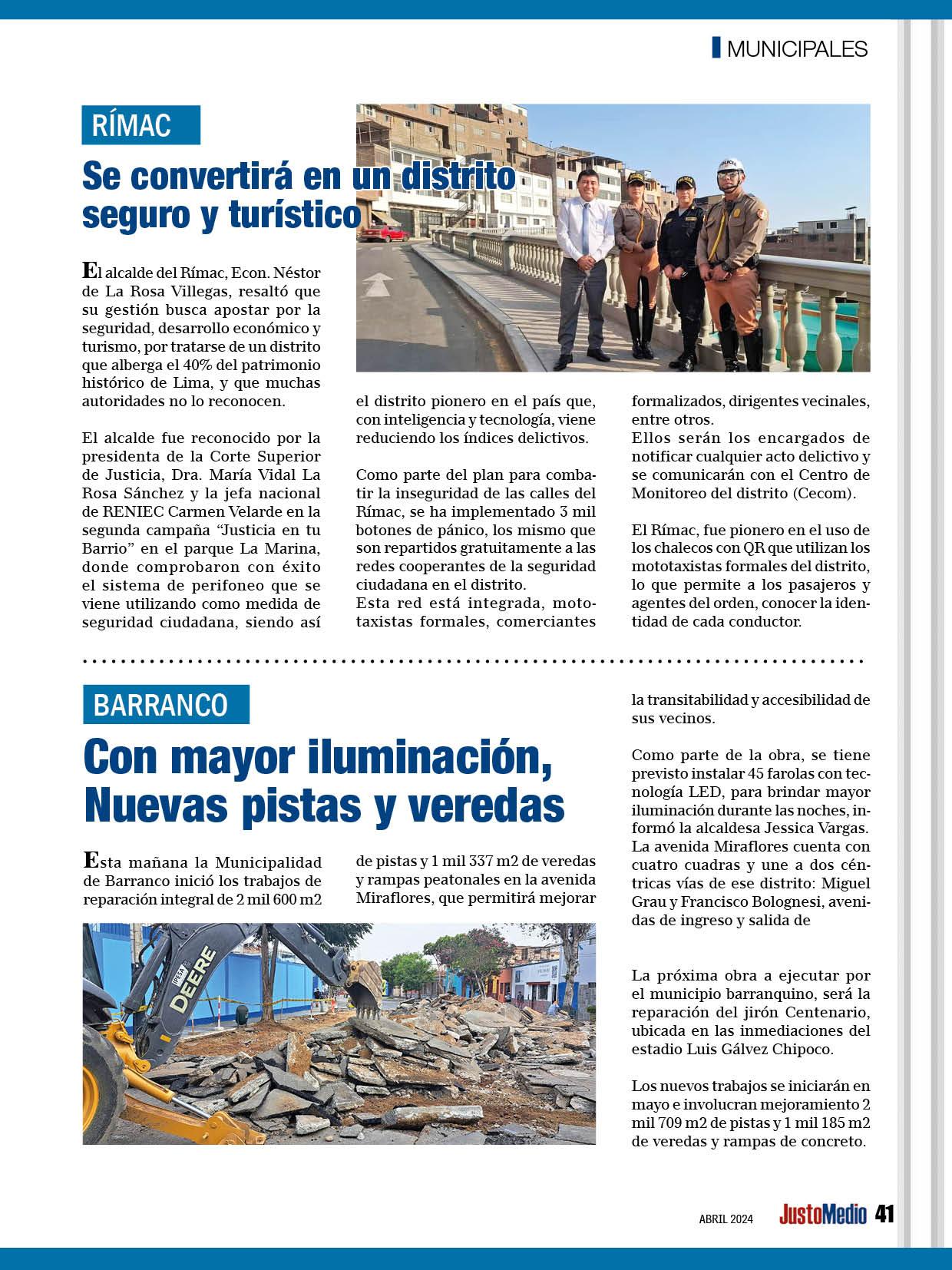 MUNICIPALES

RÍMAC

Se convertirá en un distrito seguro y turístico

El alcalde del Rímac, Econ. Néstor de La Rosa Villegas, resaltó que su gestión busca apostar por la seguridad, desarrollo económico y turismo, por tratarse de un distrito que alberga el 40% del patrimonio histórico de Lima, y que muchas autoridades no lo reconocen.

El alcalde fue reconocido por la presidenta de la Corte Superior de Justicia, Dra. María Vidal La Rosa Sánchez y la jefa nacional de RENIEC Carmen Velarde en la segunda campaña "Justicia en tu Barrio" en el parque La Marina, donde comprobaron con éxito el sistema de perifoneo que se viene utilizando como medida de seguridad ciudadana, siendo así el distrito pionero en el país que, con inteligencia y tecnología, viene reduciendo los índices delictivos.

Como parte del plan para combatir la inseguridad de las calles del Rímac, se ha implementado 3 mil botones de pánico, los mismo que son repartidos gratuitamente a las redes cooperantes de la seguridad ciudadana en el distrito.
Esta red está integrada, mototaxistas formales, comerciantes formalizados, dirigentes vecinales, entre otros.
Ellos serán los encargados de notificar cualquier acto delictivo y se comunicarán con el Centro de Monitoreo del distrito (Cecom).

El Rímac, fue pionero en el uso de los chalecos con QR que utilizan los mototaxistas formales del distrito, lo que permite a los pasajeros y agentes del orden, conocer la identidad de cada conductor.

BARRANCO

Con mayor iluminación, Nuevas pistas y veredas

Esta mañana la Municipalidad de Barranco inició los trabajos de reparación integral de 2 mil 600 m2 de pistas y 1 mil 337 m2 de veredas y rampas peatonales en la avenida Miraflores, que permitirá mejorar la transitabilidad y accesibilidad de sus vecinos.

Como parte de la obra, se tiene previsto instalar 45 farolas con tecnología LED, para brindar mayor iluminación durante las noches, informó la alcaldesa Jessica Vargas.
La avenida Miraflores cuenta con cuatro cuadras y une a dos céntricas vías de ese distrito: Miguel Grau y Francisco Bolognesi, avenidas de ingreso y salida de

La próxima obra a ejecutar por el municipio barranquino, será la reparación del jirón Centenario, ubicada en las inmediaciones del estadio Luis Gálvez Chipoco.

Los nuevos trabajos se iniciarán en mayo e involucran mejoramiento 2 mil 709 m2 de pistas y 1 mil 185 m2 de veredas y rampas de concreto.

DEERE

ABRIL 2024 JustoMedio 41